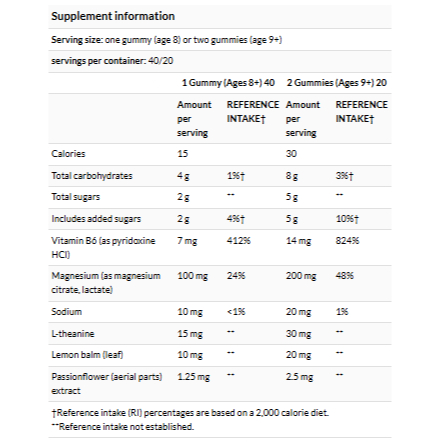 Supplement information

Serving size: one gummy (age 8) or two gummies (age 9+)

servings per container: 40/20

| | 1 Gummy (Ages 8+) 40 | | 2 Gummies (Ages 9+) 20 | |
|---|---|---|---|---|
| | Amount per serving | REFERENCE INTAKE† | Amount per serving | REFERENCE INTAKE† |
| Calories | 15 | | 30 | |
| Total carbohydrates | 4 g | 1%† | 8 g | 3%† |
| Total sugars | 2 g | -- | 5 g | -- |
| Includes added sugars | 2 g | 4%† | 5 g | 10%† |
| Vitamin B6 (as pyridoxine HCl) | 7 mg | 412% | 14 mg | 824% |
| Magnesium (as magnesium citrate, lactate) | 100 mg | 24% | 200 mg | 48% |
| Sodium | 10 mg | <1% | 20 mg | 1% |
| L-theanine | 15 mg | -- | 30 mg | -- |
| Lemon balm (leaf) | 10 mg | -- | 20 mg | -- |
| Passionflower (aerial parts) extract | 1.25 mg | -- | 2.5 mg | -- |

†Reference intake (RI) percentages are based on a 2,000 calorie diet.
**Reference intake not established.